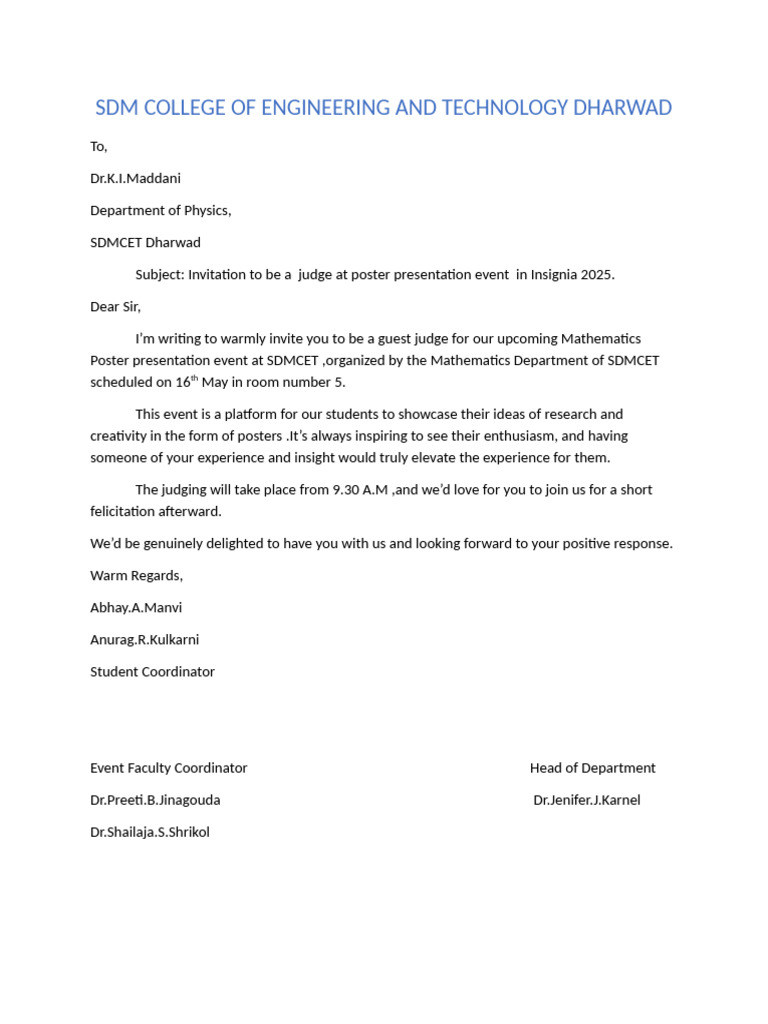 SDM COLLEGE OF ENGINEERING AND TECHNOLOGY DHARWAD

To,

Dr.K.I.Maddani

Department of Physics,

SDMCET Dharwad

Subject: Invitation to be a judge at poster presentation event in Insignia 2025.

Dear Sir,

I'm writing to warmly invite you to be a guest judge for our upcoming Mathematics Poster presentation event at SDMCET ,organized by the Mathematics Department of SDMCET scheduled on 16$^{th}$ May in room number 5.

This event is a platform for our students to showcase their ideas of research and creativity in the form of posters .It's always inspiring to see their enthusiasm, and having someone of your experience and insight would truly elevate the experience for them.

The judging will take place from 9.30 A.M ,and we'd love for you to join us for a short felicitation afterward.

We'd be genuinely delighted to have you with us and looking forward to your positive response.

Warm Regards,

Abhay.A.Manvi

Anurag.R.Kulkarni

Student Coordinator

Event Faculty Coordinator

Dr.Preeti.B.Jinagouda

Dr.Shailaja.S.Shrikol

Head of Department

Dr.Jenifer.J.Karnel